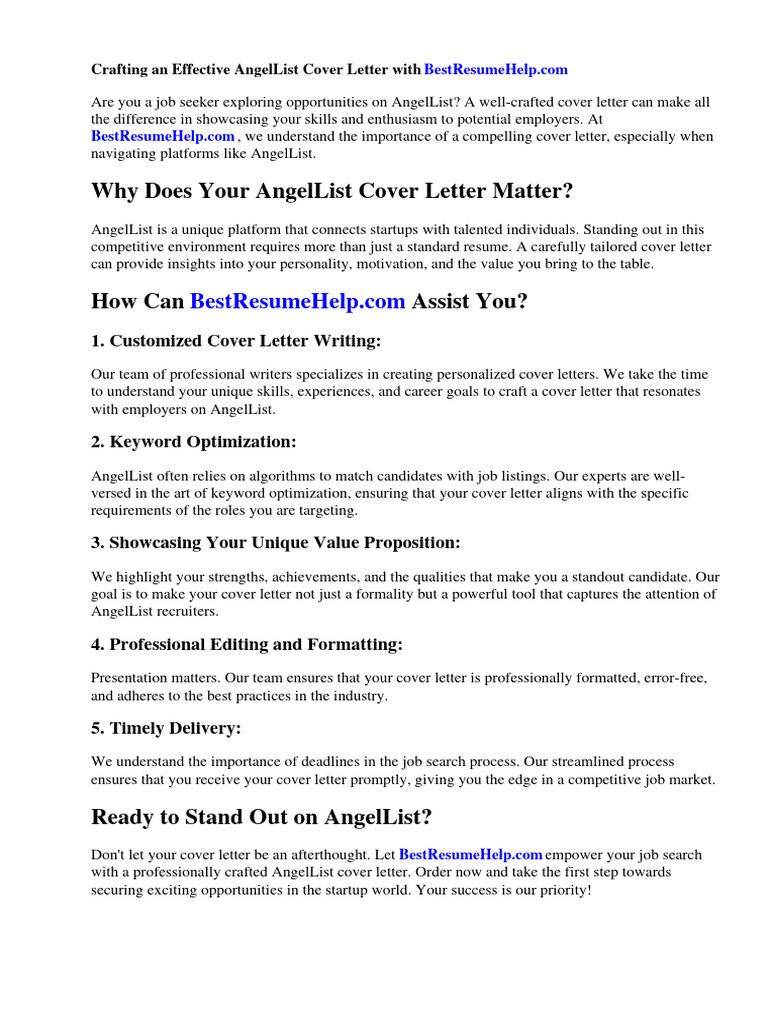 Crafting an Effective AngelList Cover Letter with BestResumeHelp.com

Are you a job seeker exploring opportunities on AngelList? A well-crafted cover letter can make all the difference in showcasing your skills and enthusiasm to potential employers. At BestResumeHelp.com , we understand the importance of a compelling cover letter, especially when navigating platforms like AngelList.

Why Does Your AngelList Cover Letter Matter?

AngelList is a unique platform that connects startups with talented individuals. Standing out in this competitive environment requires more than just a standard resume. A carefully tailored cover letter can provide insights into your personality, motivation, and the value you bring to the table.

How Can BestResumeHelp.com Assist You?

1. Customized Cover Letter Writing:

Our team of professional writers specializes in creating personalized cover letters. We take the time to understand your unique skills, experiences, and career goals to craft a cover letter that resonates with employers on AngelList.

2. Keyword Optimization:

AngelList often relies on algorithms to match candidates with job listings. Our experts are well-versed in the art of keyword optimization, ensuring that your cover letter aligns with the specific requirements of the roles you are targeting.

3. Showcasing Your Unique Value Proposition:

We highlight your strengths, achievements, and the qualities that make you a standout candidate. Our goal is to make your cover letter not just a formality but a powerful tool that captures the attention of AngelList recruiters.

4. Professional Editing and Formatting:

Presentation matters. Our team ensures that your cover letter is professionally formatted, error-free, and adheres to the best practices in the industry.

5. Timely Delivery:

We understand the importance of deadlines in the job search process. Our streamlined process ensures that you receive your cover letter promptly, giving you the edge in a competitive job market.

Ready to Stand Out on AngelList?

Don't let your cover letter be an afterthought. Let BestResumeHelp.com empower your job search with a professionally crafted AngelList cover letter. Order now and take the first step towards securing exciting opportunities in the startup world. Your success is our priority!